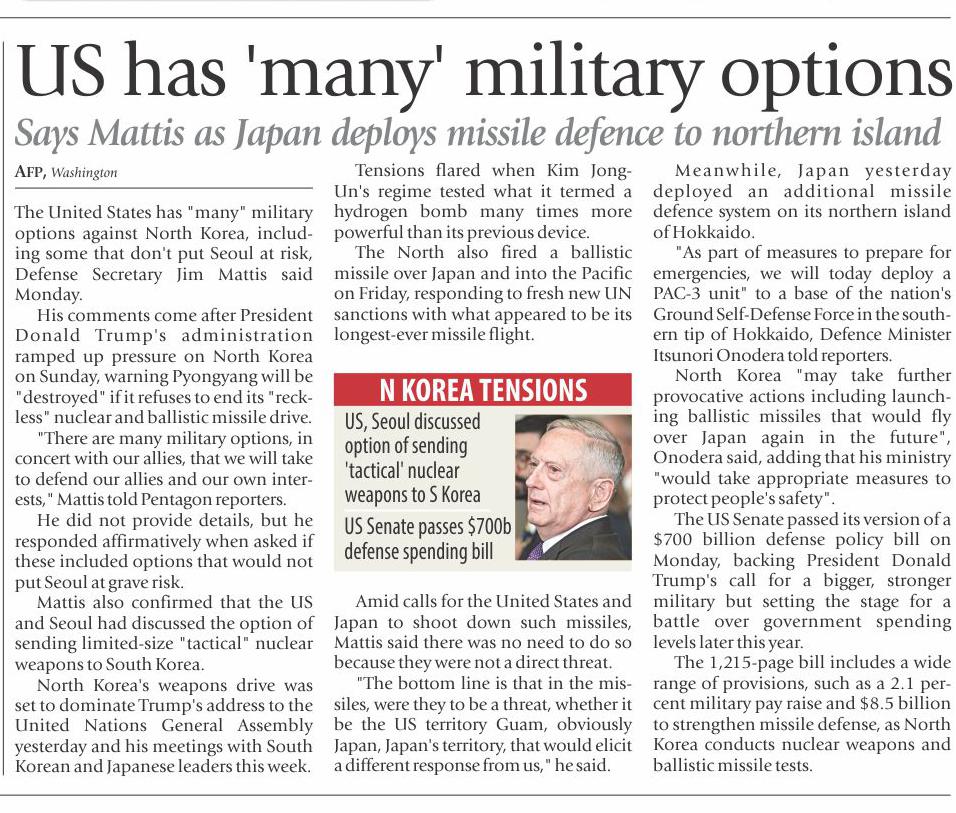 US has 'many' military options

Says Mattis as Japan deploys missile defence to northern island

AFP, Washington

The United States has "many" military options against North Korea, including some that don't put Seoul at risk, Defense Secretary Jim Mattis said Monday.

His comments come after President Donald Trump's administration ramped up pressure on North Korea on Sunday, warning Pyongyang will be "destroyed" if it refuses to end its "reckless" nuclear and ballistic missile drive.

"There are many military options, in concert with our allies, that we will take to defend our allies and our own interests," Mattis told Pentagon reporters.

He did not provide details, but he responded affirmatively when asked if these included options that would not put Seoul at grave risk.

Mattis also confirmed that the US and Seoul had discussed the option of sending limited-size "tactical" nuclear weapons to South Korea.

North Korea's weapons drive was set to dominate Trump's address to the United Nations General Assembly yesterday and his meetings with South Korean and Japanese leaders this week.

Tensions flared when Kim Jong-Un's regime tested what it termed a hydrogen bomb many times more powerful than its previous device.

The North also fired a ballistic missile over Japan and into the Pacific on Friday, responding to fresh new UN sanctions with what appeared to be its longest-ever missile flight.

N KOREA TENSIONS

US, Seoul discussed option of sending 'tactical' nuclear weapons to S Korea

US Senate passes $700b defense spending bill

Amid calls for the United States and Japan to shoot down such missiles, Mattis said there was no need to do so because they were not a direct threat.

"The bottom line is that in the missiles, were they to be a threat, whether it be the US territory Guam, obviously Japan, Japan's territory, that would elicit a different response from us," he said.

Meanwhile, Japan yesterday deployed an additional missile defence system on its northern island of Hokkaido.

"As part of measures to prepare for emergencies, we will today deploy a PAC-3 unit" to a base of the nation's Ground Self-Defense Force in the southern tip of Hokkaido, Defence Minister Itsunori Onodera told reporters.

North Korea "may take further provocative actions including launching ballistic missiles that would fly over Japan again in the future", Onodera said, adding that his ministry "would take appropriate measures to protect people's safety".

The US Senate passed its version of a $700 billion defense policy bill on Monday, backing President Donald Trump's call for a bigger, stronger military but setting the stage for a battle over government spending levels later this year.

The 1,215-page bill includes a wide range of provisions, such as a 2.1 percent military pay raise and $8.5 billion to strengthen missile defense, as North Korea conducts nuclear weapons and ballistic missile tests.